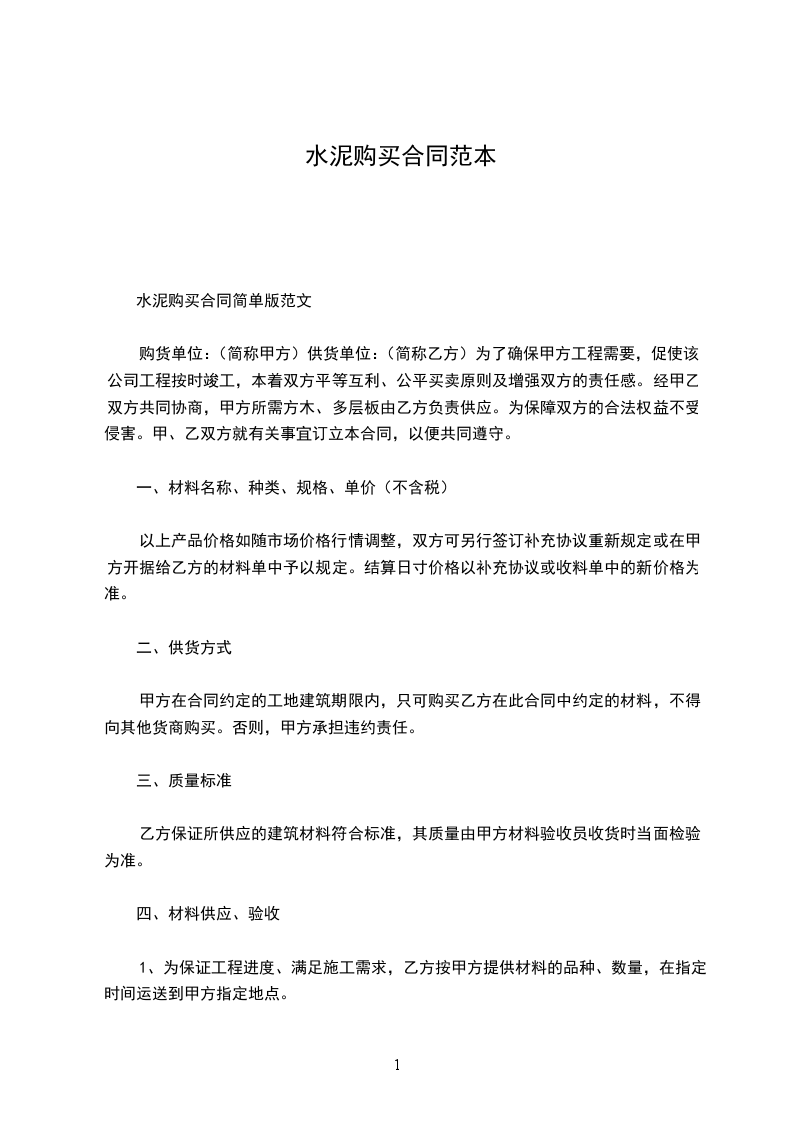 水泥购买合同范本

水泥购买合同简单版范文

购货单位：（简称甲方）供货单位：（简称乙方）为了确保甲方工程需要，促使该公司工程按时竣工，本着双方平等互利、公平买卖原则及增强双方的责任感。经甲乙双方共同协商，甲方所需方木、多层板由乙方负责供应。为保障双方的合法权益不受侵害。甲、乙双方就有关事宜订立本合同，以便共同遵守。

一、材料名称、种类、规格、单价（不含税）

以上产品价格如随市场价格行情调整，双方可另行签订补充协议重新规定或在甲方开据给乙方的材料单中予以规定。结算日寸价格以补充协议或收料单中的新价格为准。

二、供货方式

甲方在合同约定的工地建筑期限内，只可购买乙方在此合同中约定的材料，不得向其他货商购买。否则，甲方承担违约责任。

三、质量标准

乙方保证所供应的建筑材料符合标准，其质量由甲方材料验收员收货时当面检验为准。

四、材料供应、验收

1、为保证工程进度、满足施工需求，乙方按甲方提供材料的品种、数量，在指定时间运送到甲方指定地点。

1